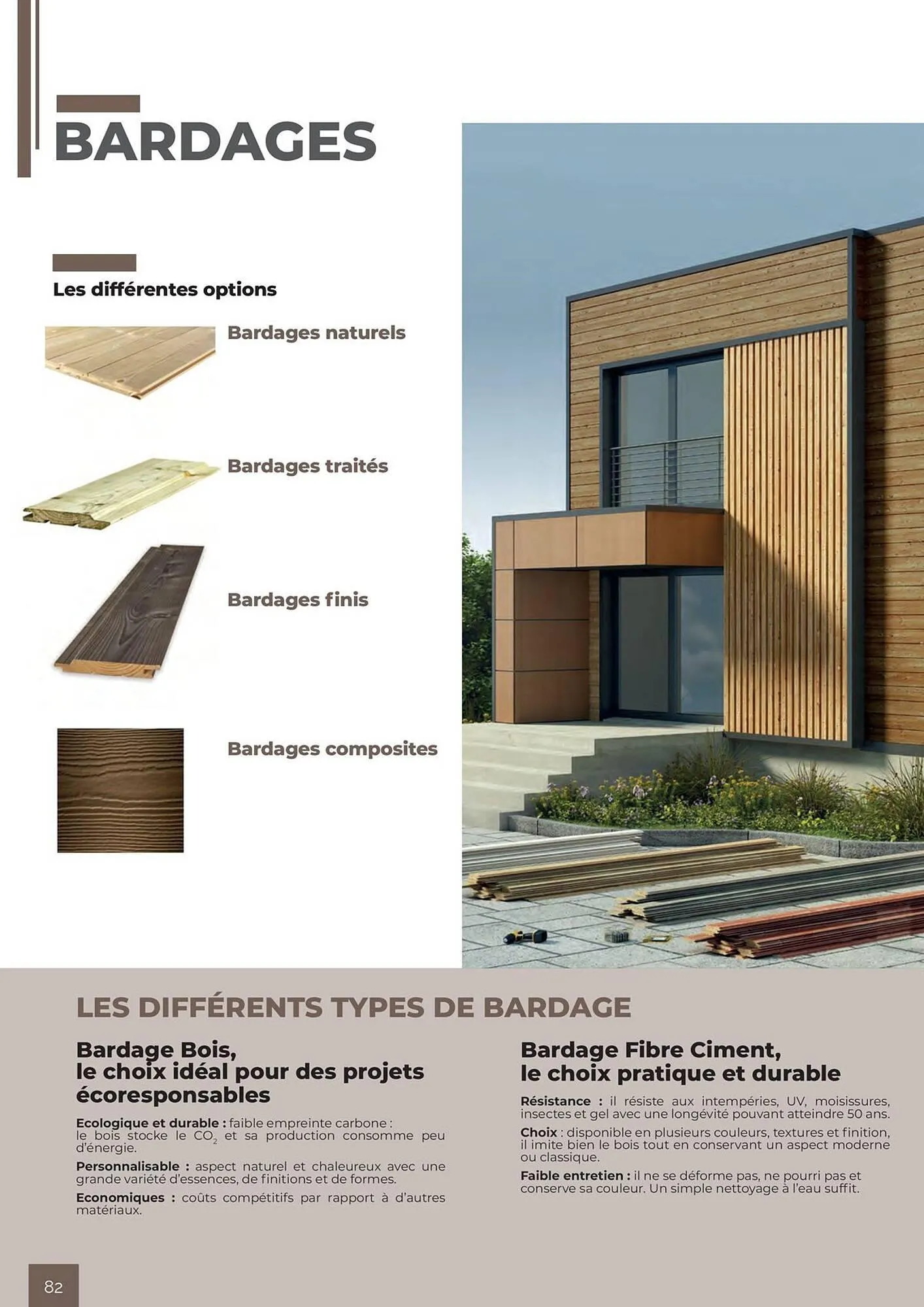 BARDAGES

Les différentes options

Bardages naturels

Bardages traités

Bardages finis

Bardages composites

LES DIFFÉRENTS TYPES DE BARDAGE

Bardage Bois, le choix idéal pour des projets écoresponsables

Ecologique et durable : faible empreinte carbone : le bois stocke le $CO_2$ et sa production consomme peu d'énergie.

Personnalisable : aspect naturel et chaleureux avec une grande variété d'essences, de finitions et de formes.

Economiques : coûts compétitifs par rapport à d'autres matériaux.

Bardage Fibre Ciment, le choix pratique et durable

Résistance : il résiste aux intempéries, UV, moisissures, insectes et gel avec une longévité pouvant atteindre 50 ans.

Choix : disponible en plusieurs couleurs, textures et finition, il imite bien le bois tout en conservant un aspect moderne ou classique.

Faible entretien : il ne se déforme pas, ne pourri pas et conserve sa couleur. Un simple nettoyage à l'eau suffit.

82